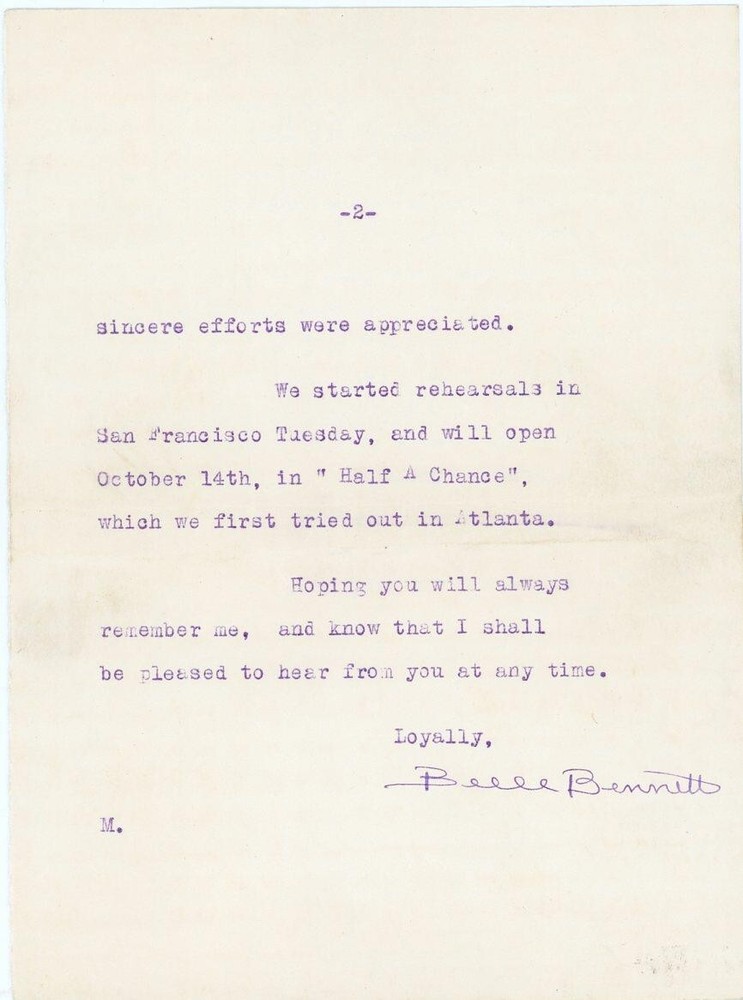 -2-

sincere efforts were appreciated.

We started rehearsals in San Francisco Tuesday, and will open October 14th, in " Half A Chance", which we first tried out in Atlanta.

Hoping you will always remember me, and know that I shall be pleased to hear from you at any time.

Loyally,

Belle Bennett

M.